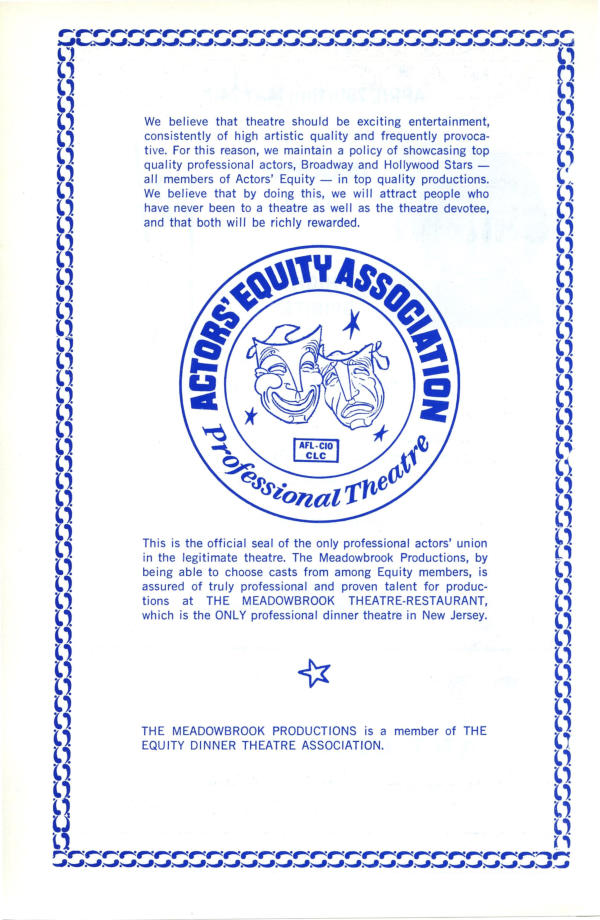 We believe that theatre should be exciting entertainment, consistently of high artistic quality and frequently provocative. For this reason, we maintain a policy of showcasing top quality professional actors, Broadway and Hollywood Stars — all members of Actors' Equity — in top quality productions. We believe that by doing this, we will attract people who have never been to a theatre as well as the theatre devotee, and that both will be richly rewarded.

ACTORS' EQUITY ASSOCIATION

AFL-CIO CLC

Professional Theatre

This is the official seal of the only professional actors' union in the legitimate theatre. The Meadowbrook Productions, by being able to choose casts from among Equity members, is assured of truly professional and proven talent for productions at THE MEADOWBROOK THEATRE-RESTAURANT, which is the ONLY professional dinner theatre in New Jersey.

THE MEADOWBROOK PRODUCTIONS is a member of THE EQUITY DINNER THEATRE ASSOCIATION.